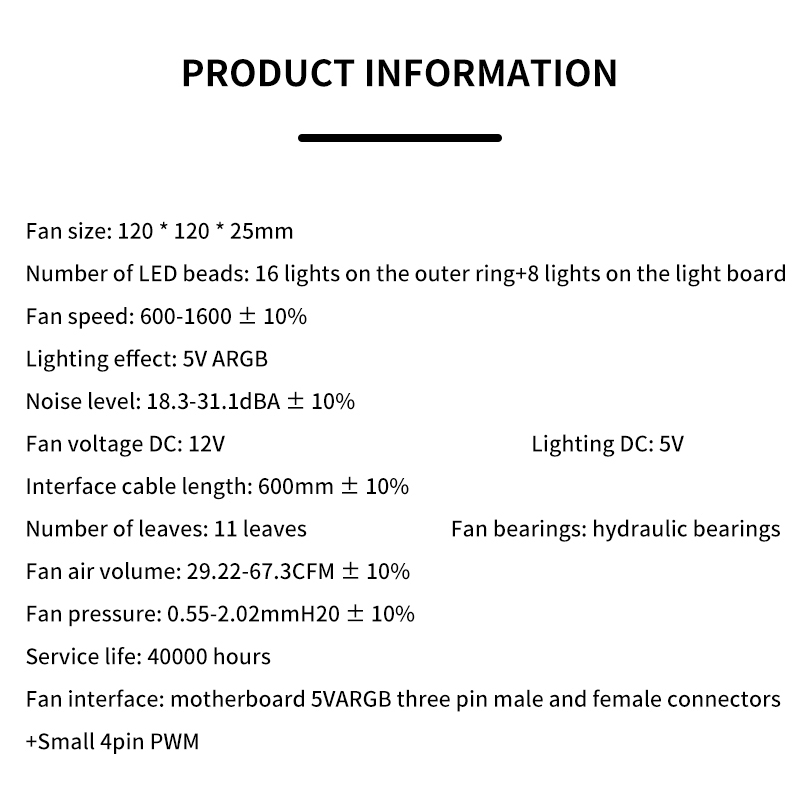 PRODUCT INFORMATION

Fan size: 120 * 120 * 25mm

Number of LED beads: 16 lights on the outer ring+8 lights on the light board

Fan speed: 600-1600 ± 10%

Lighting effect: 5V ARGB

Noise level: 18.3-31.1dBA ± 10%

Fan voltage DC: 12V Lighting DC: 5V

Interface cable length: 600mm ± 10%

Number of leaves: 11 leaves Fan bearings: hydraulic bearings

Fan air volume: 29.22-67.3CFM ± 10%

Fan pressure: 0.55-2.02mmH20 ± 10%

Service life: 40000 hours

Fan interface: motherboard 5VARGB three pin male and female connectors +Small 4pin PWM